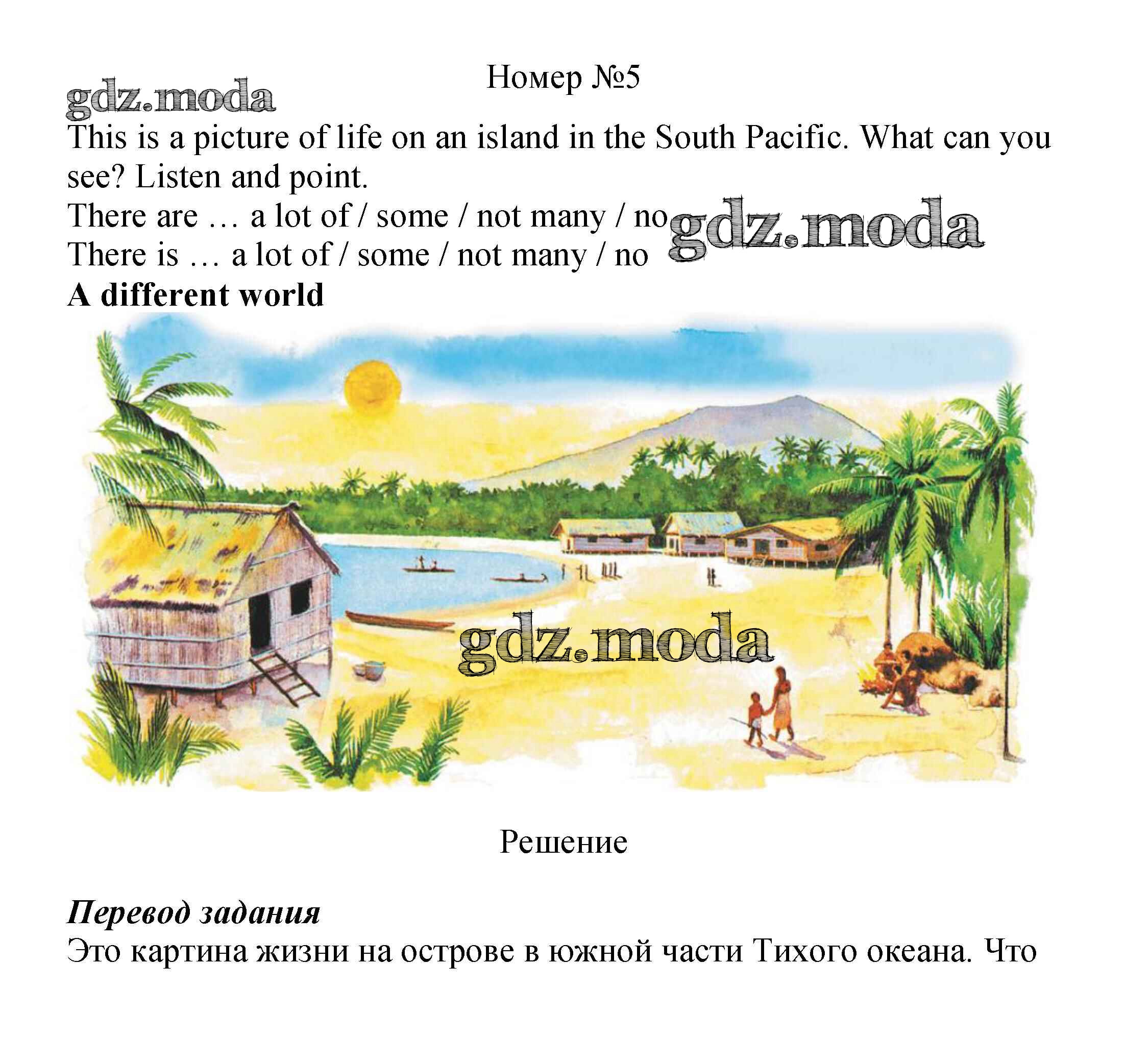 Номер №5

This is a picture of life on an island in the South Pacific. What can you see? Listen and point.

There are … a lot of / some / not many / no

There is … a lot of / some / not many / no

A different world

Решение

Перевод задания

Это картина жизни на острове в южной части Тихого океана. Что

gdz.moda